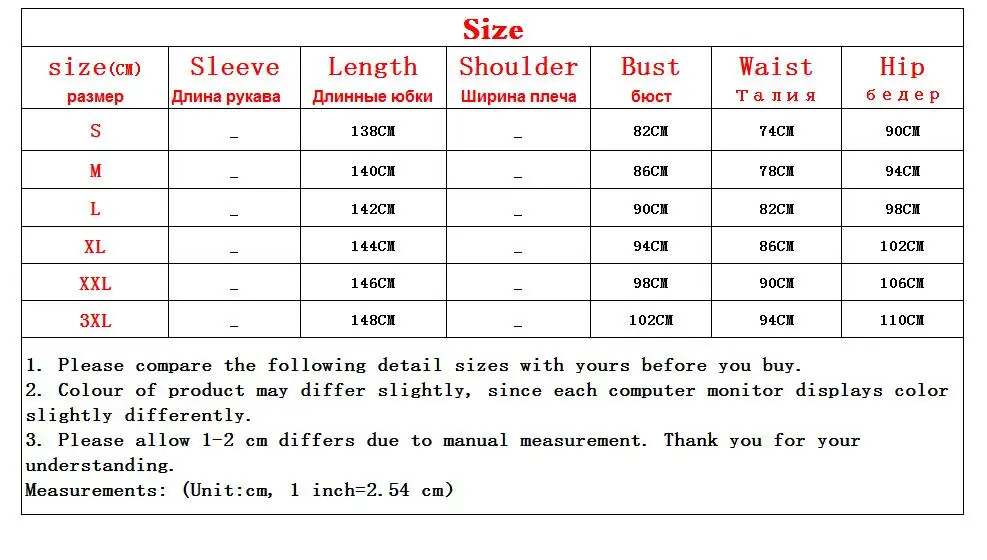 Size

| size(CM) размер | Sleeve Длина рукава | Length Длинные юбки | Shoulder Ширина плеча | Bust бюст | Waist Талия | Hip бедер |
|---|---|---|---|---|---|---|
| S | _ | 138CM | _ | 82CM | 74CM | 90CM |
| M | _ | 140CM | _ | 86CM | 78CM | 94CM |
| L | _ | 142CM | _ | 90CM | 82CM | 98CM |
| XL | _ | 144CM | _ | 94CM | 86CM | 102CM |
| XXL | _ | 146CM | _ | 98CM | 90CM | 106CM |
| 3XL | _ | 148CM | _ | 102CM | 94CM | 110CM |

1. Please compare the following detail sizes with yours before you buy.
2. Colour of product may differ slightly, since each computer monitor displays color slightly differently.
3. Please allow 1-2 cm differs due to manual measurement. Thank you for your understanding.
Measurements: (Unit:cm, 1 inch=2.54 cm)